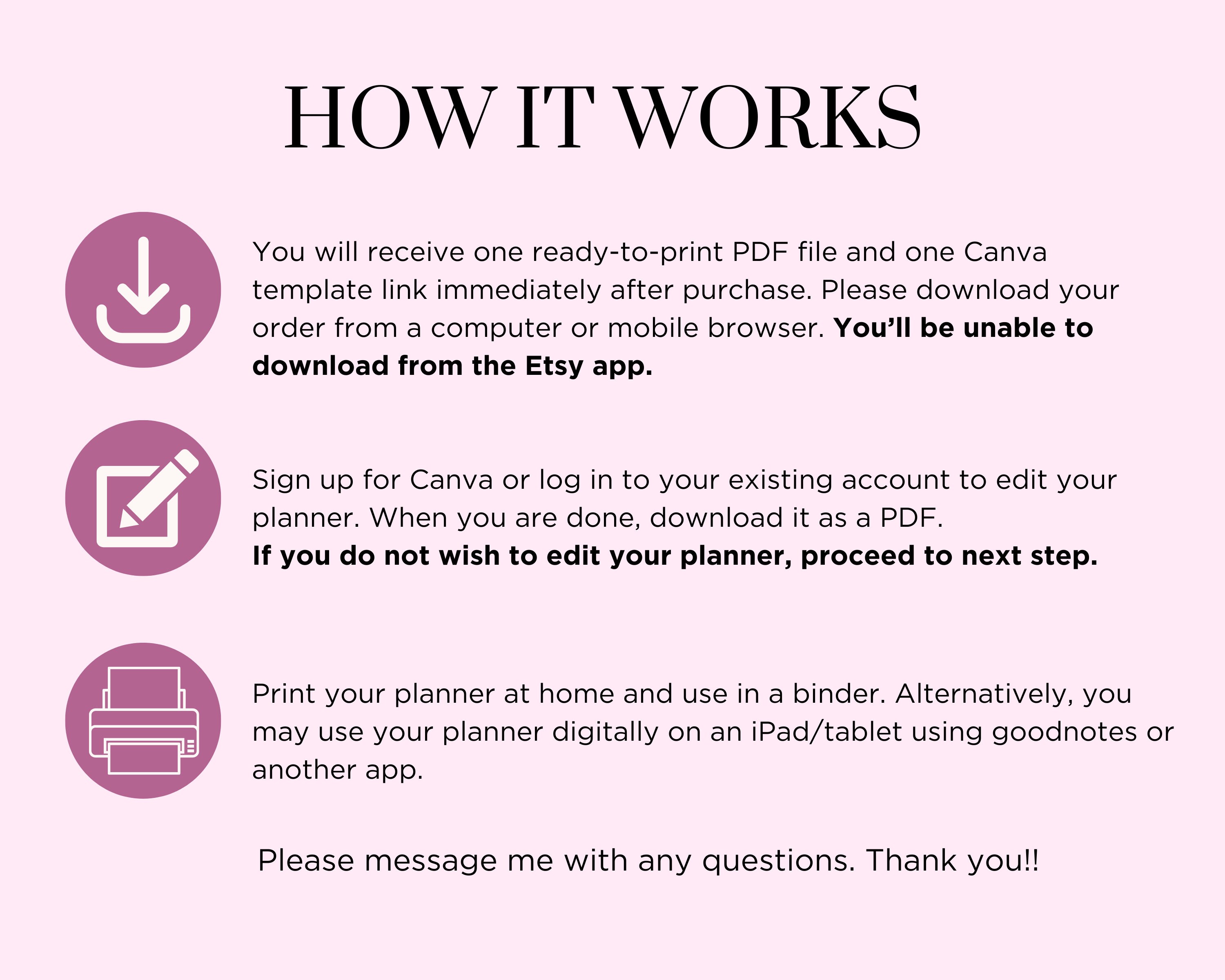 HOW IT WORKS

You will receive one ready-to-print PDF file and one Canva template link immediately after purchase. Please download your order from a computer or mobile browser. You'll be unable to download from the Etsy app.

Sign up for Canva or log in to your existing account to edit your planner. When you are done, download it as a PDF.
If you do not wish to edit your planner, proceed to next step.

Print your planner at home and use in a binder. Alternatively, you may use your planner digitally on an iPad/tablet using goodnotes or another app.

Please message me with any questions. Thank you!!